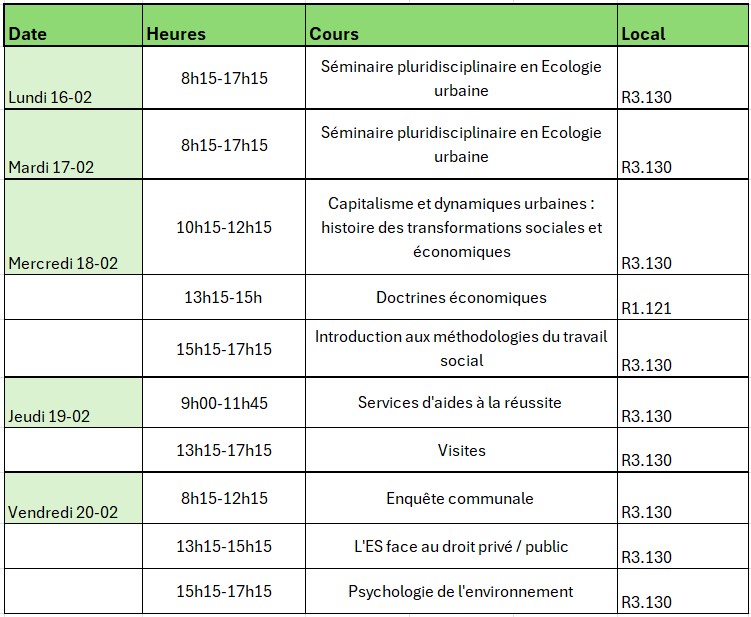 | Date | Heures | Cours | Local |
|---|---|---|---|
| Lundi 16-02 | 8h15-17h15 | Séminaire pluridisciplinaire en Ecologie urbaine | R3.130 |
| Mardi 17-02 | 8h15-17h15 | Séminaire pluridisciplinaire en Ecologie urbaine | R3.130 |
| Mercredi 18-02 | 10h15-12h15 | Capitalisme et dynamiques urbaines : histoire des transformations sociales et économiques | R3.130 |
| | 13h15-15h | Doctrines économiques | R1.121 |
| | 15h15-17h15 | Introduction aux méthodologies du travail social | R3.130 |
| Jeudi 19-02 | 9h00-11h45 | Services d'aides à la réussite | R3.130 |
| | 13h15-17h15 | Visites | R3.130 |
| Vendredi 20-02 | 8h15-12h15 | Enquête communale | R3.130 |
| | 13h15-15h15 | L'ES face au droit privé / public | R3.130 |
| | 15h15-17h15 | Psychologie de l'environnement | R3.130 |